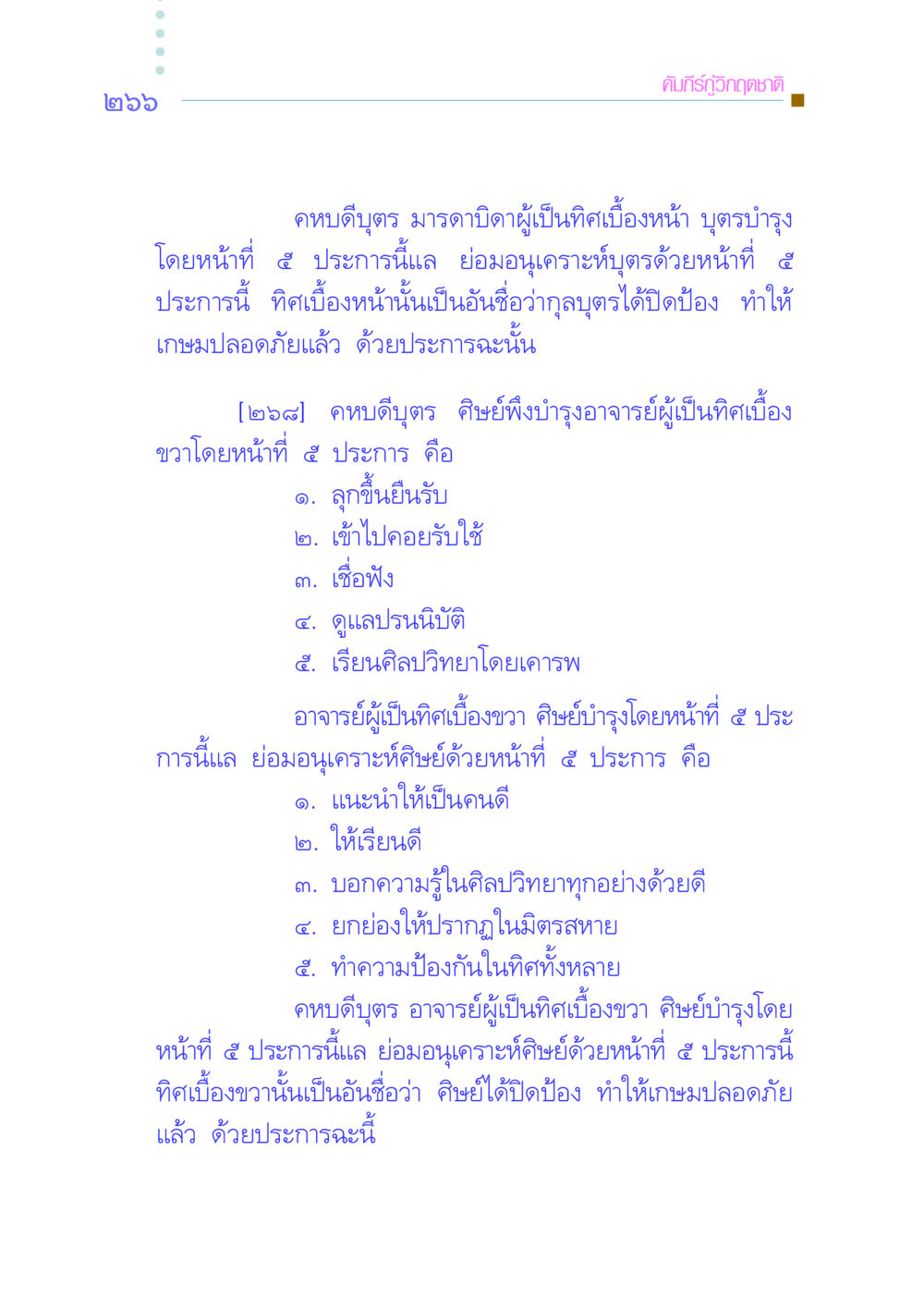 ๒๖๖

คัมภีร์กู้วิกฤตชาติ

คหบดีบุตร มารดาบิดาผู้เป็นทิศเบื้องหน้า บุตรบำรุงโดยหน้าที่ ๕ ประการนี้แล ย่อมอนุเคราะห์บุตรด้วยหน้าที่ ๕ ประการนี้ ทิศเบื้องหน้านั้นเป็นอันชื่อว่ากุลบุตรได้ปิดป้อง ทำให้เกษมปลอดภัยแล้ว ด้วยประการฉะนั้น

[๒๖๘] คหบดีบุตร ศิษย์พึงบำรุงอาจารย์ผู้เป็นทิศเบื้องขวาโดยหน้าที่ ๕ ประการ คือ

๑. ลุกขึ้นยืนรับ
๒. เข้าไปคอยรับใช้
๓. เชื่อฟัง
๔. ดูแลปรนนิบัติ
๕. เรียนศิลปวิทยาโดยเคารพ

อาจารย์ผู้เป็นทิศเบื้องขวา ศิษย์บำรุงโดยหน้าที่ ๕ ประการนี้แล ย่อมอนุเคราะห์ศิษย์ด้วยหน้าที่ ๕ ประการ คือ

๑. แนะนำให้เป็นคนดี
๒. ให้เรียนดี
๓. บอกความรู้ในศิลปวิทยาทุกอย่างด้วยดี
๔. ยกย่องให้ปรากฏในมิตรสหาย
๕. ทำความป้องกันในทิศทั้งหลาย

คหบดีบุตร อาจารย์ผู้เป็นทิศเบื้องขวา ศิษย์บำรุงโดยหน้าที่ ๕ ประการนี้แล ย่อมอนุเคราะห์ศิษย์ด้วยหน้าที่ ๕ ประการนี้ ทิศเบื้องขวานั้นเป็นอันชื่อว่า ศิษย์ได้ปิดป้อง ทำให้เกษมปลอดภัยแล้ว ด้วยประการฉะนี้